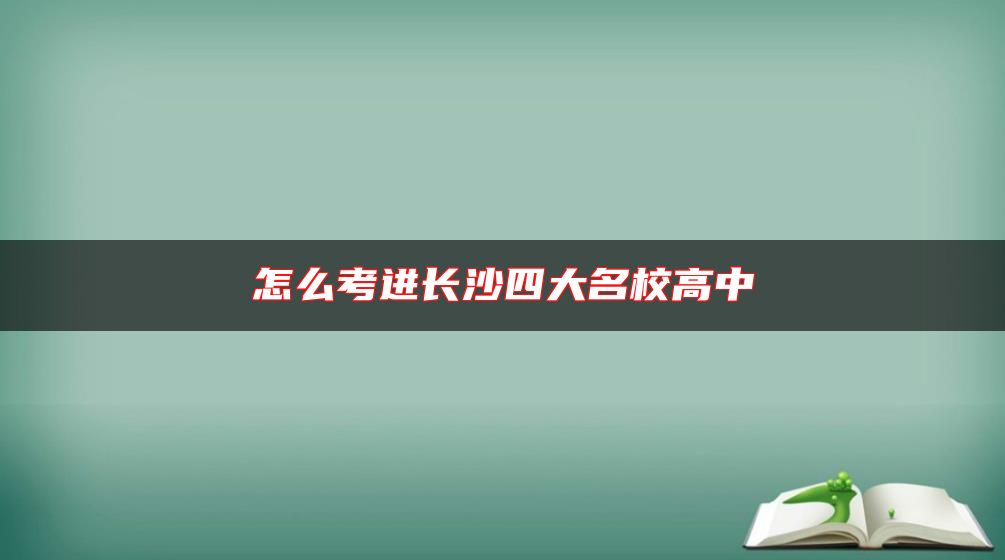 怎么考进长沙四大名校高中